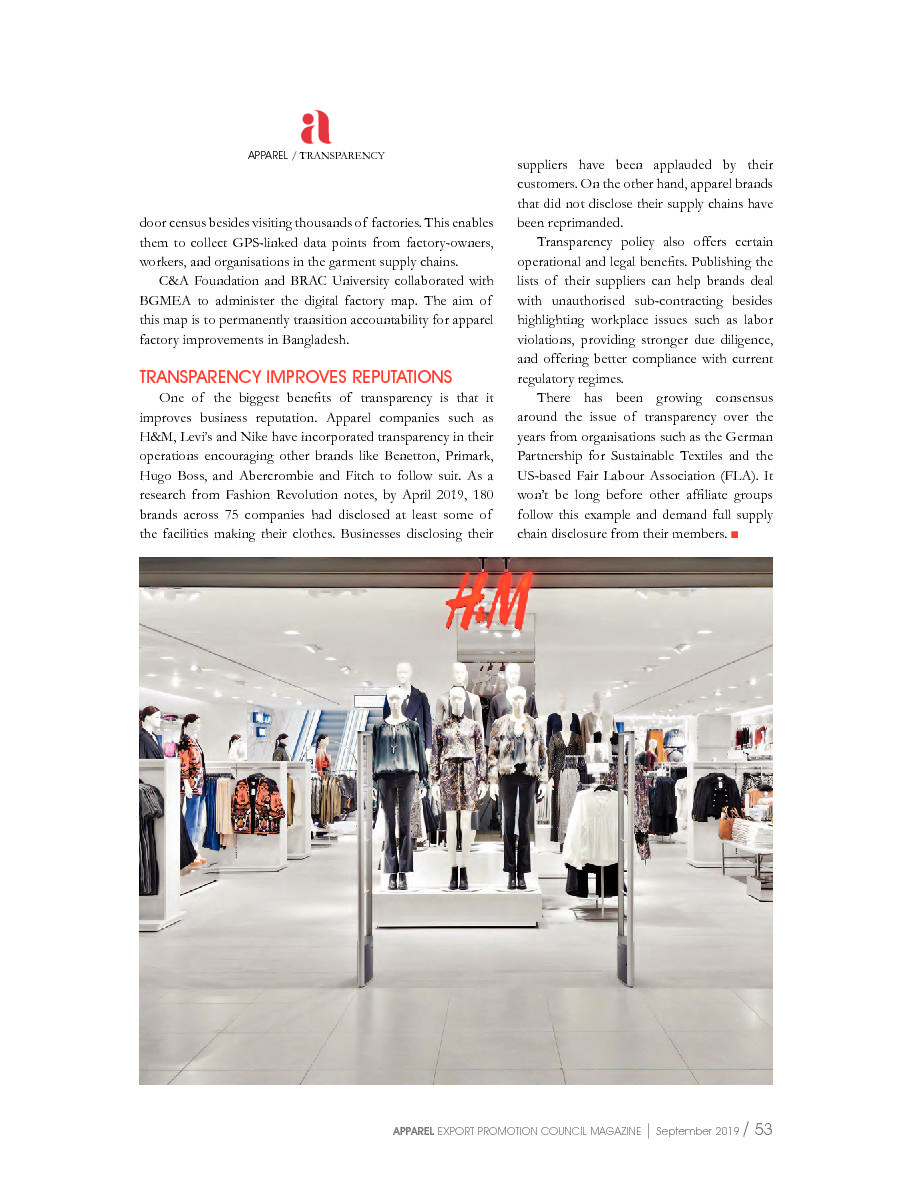 a
APPAREL / TRANSPARENCY

door census besides visiting thousands of factories. This enables them to collect GPS-linked data points from factory-owners, workers, and organisations in the garment supply chains.

C&A Foundation and BRAC University collaborated with BGMEA to administer the digital factory map. The aim of this map is to permanently transition accountability for apparel factory improvements in Bangladesh.

TRANSPARENCY IMPROVES REPUTATIONS

One of the biggest benefits of transparency is that it improves business reputation. Apparel companies such as H&M, Levi's and Nike have incorporated transparency in their operations encouraging other brands like Benetton, Primark, Hugo Boss, and Abercrombie and Fitch to follow suit. As a research from Fashion Revolution notes, by April 2019, 180 brands across 75 companies had disclosed at least some of the facilities making their clothes. Businesses disclosing their suppliers have been applauded by their customers. On the other hand, apparel brands that did not disclose their supply chains have been reprimanded.

Transparency policy also offers certain operational and legal benefits. Publishing the lists of their suppliers can help brands deal with unauthorised sub-contracting besides highlighting workplace issues such as labor violations, providing stronger due diligence, and offering better compliance with current regulatory regimes.

There has been growing consensus around the issue of transparency over the years from organisations such as the German Partnership for Sustainable Textiles and the US-based Fair Labour Association (FLA). It won't be long before other affiliate groups follow this example and demand full supply chain disclosure from their members. ■

H&M

APPAREL EXPORT PROMOTION COUNCIL MAGAZINE | September 2019 / 53